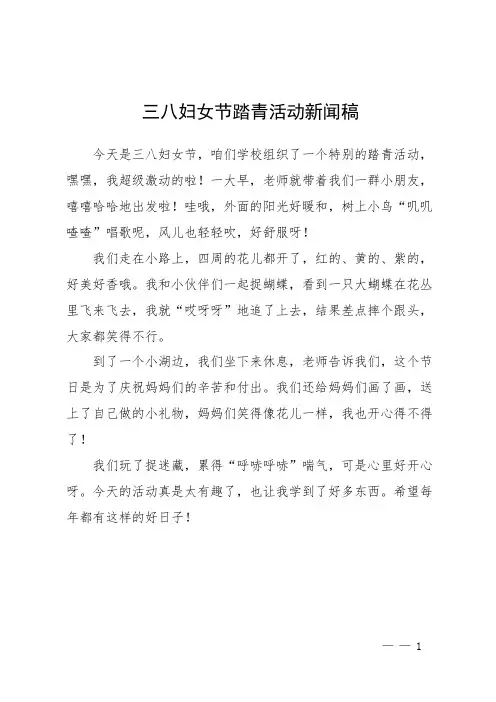 三八妇女节踏青活动新闻稿

今天是三八妇女节，咱们学校组织了一个特别的踏青活动，嘿嘿，我超级激动的啦！一大早，老师就带着我们一群小朋友，嘻嘻哈哈地出发啦！哇哦，外面的阳光好暖和，树上小鸟“叽叽喳喳”唱歌呢，风儿也轻轻吹，好舒服呀！

我们走在小路上，四周的花儿都开了，红的、黄的、紫的，好美好香哦。我和小伙伴们一起捉蝴蝶，看到一只大蝴蝶在花丛里飞来飞去，我就“哎呀呀”地追了上去，结果差点摔个跟头，大家都笑得不行。

到了一个小湖边，我们坐下来休息，老师告诉我们，这个节日是为了庆祝妈妈们的辛苦和付出。我们还给妈妈们画了画，送上了自己做的小礼物，妈妈们笑得像花儿一样，我也开心得不得了！

我们玩了捉迷藏，累得“呼哧呼哧”喘气，可是心里好开心呀。今天的活动真是太有趣了，也让我学到了好多东西。希望每年都有这样的好日子！

— — 1